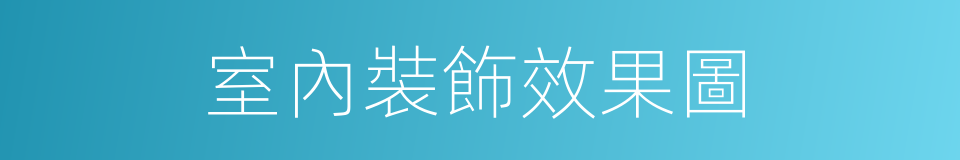 室內裝飾效果圖